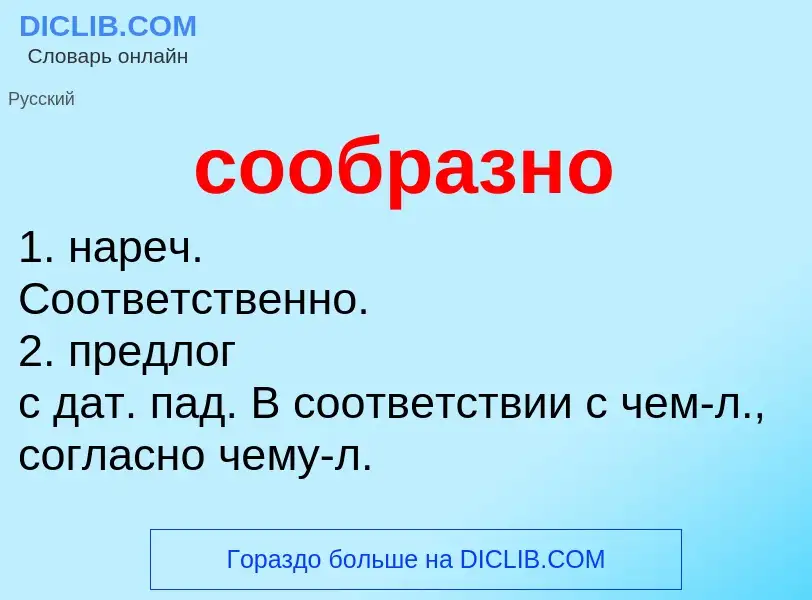 DICLIB.COM
Словарь онлайн

Русский

сообразно

1. нареч.
Соответственно.
2. предлог
с дат. пад. В соответствии с чем-л., согласно чему-л.

Гораздо больше на DICLIB.COM